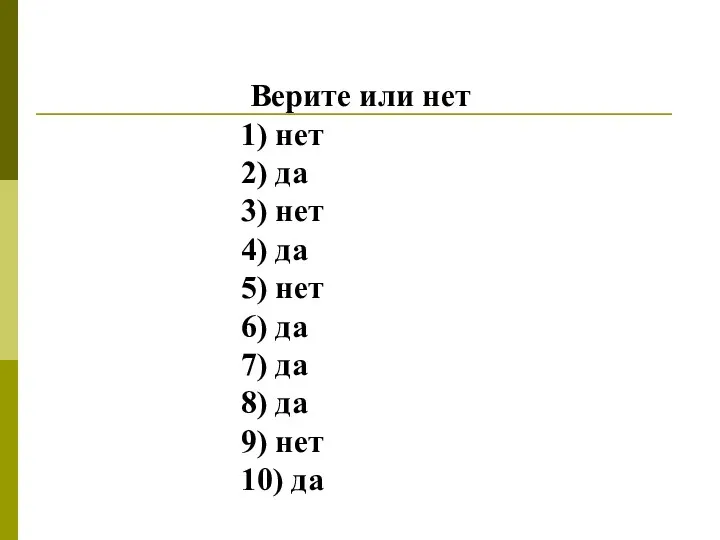 Верите или нет

1) нет
2) да
3) нет
4) да
5) нет
6) да
7) да
8) да
9) нет
10) да